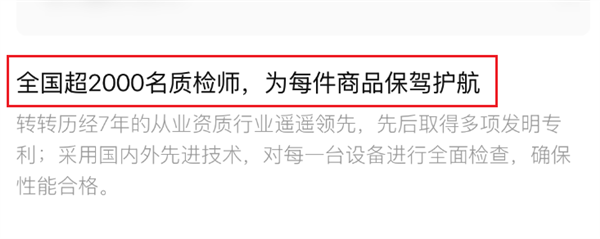 全国超2000名质检师，为每件商品保驾护航

转转历经7年的从业资质行业遥遥领先，先后取得多项发明专利；采用国内外先进技术，对每一台设备进行全面检查，确保性能合格。